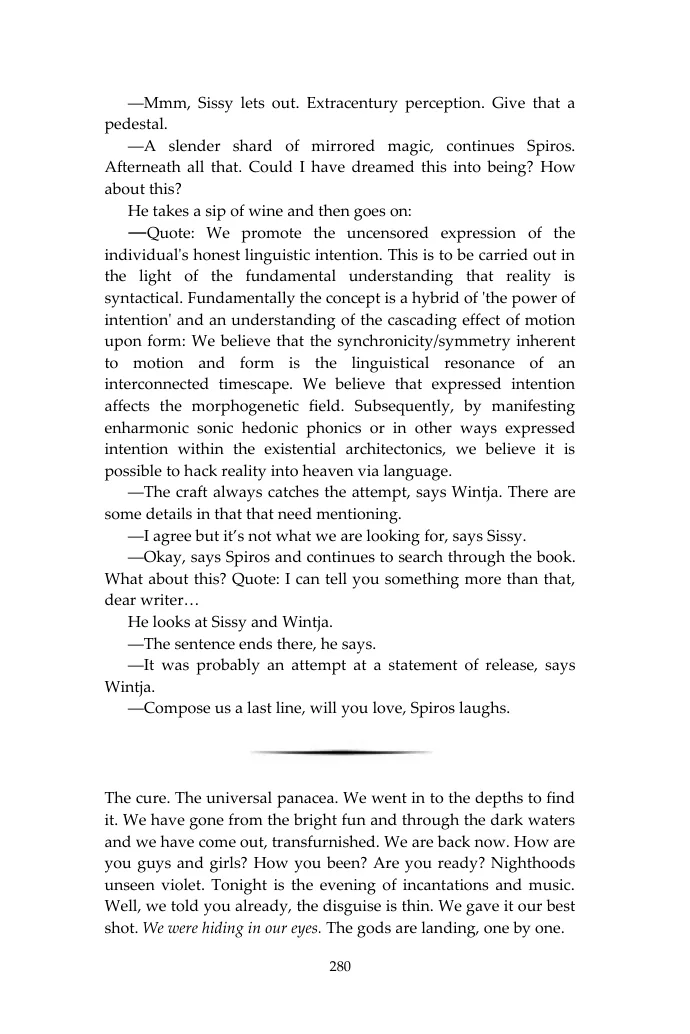 —Mmm, Sissy lets out. Extracentury perception. Give that a pedestal.

—A slender shard of mirrored magic, continues Spiros. Afterneath all that. Could I have dreamed this into being? How about this?

He takes a sip of wine and then goes on:

—Quote: We promote the uncensored expression of the individual's honest linguistic intention. This is to be carried out in the light of the fundamental understanding that reality is syntactical. Fundamentally the concept is a hybrid of 'the power of intention' and an understanding of the cascading effect of motion upon form: We believe that the synchronicity/symmetry inherent to motion and form is the linguistical resonance of an interconnected timescape. We believe that expressed intention affects the morphogenetic field. Subsequently, by manifesting enharmonic sonic hedonic phonics or in other ways expressed intention within the existential architectonics, we believe it is possible to hack reality into heaven via language.

—The craft always catches the attempt, says Wintja. There are some details in that that need mentioning.

—I agree but it's not what we are looking for, says Sissy.

—Okay, says Spiros and continues to search through the book. What about this? Quote: I can tell you something more than that, dear writer…

He looks at Sissy and Wintja.

—The sentence ends there, he says.

—It was probably an attempt at a statement of release, says Wintja.

—Compose us a last line, will you love, Spiros laughs.

The cure. The universal panacea. We went in to the depths to find it. We have gone from the bright fun and through the dark waters and we have come out, transfurnished. We are back now. How are you guys and girls? How you been? Are you ready? Nighthoods unseen violet. Tonight is the evening of incantations and music. Well, we told you already, the disguise is thin. We gave it our best shot. We were hiding in our eyes. The gods are landing, one by one.

280